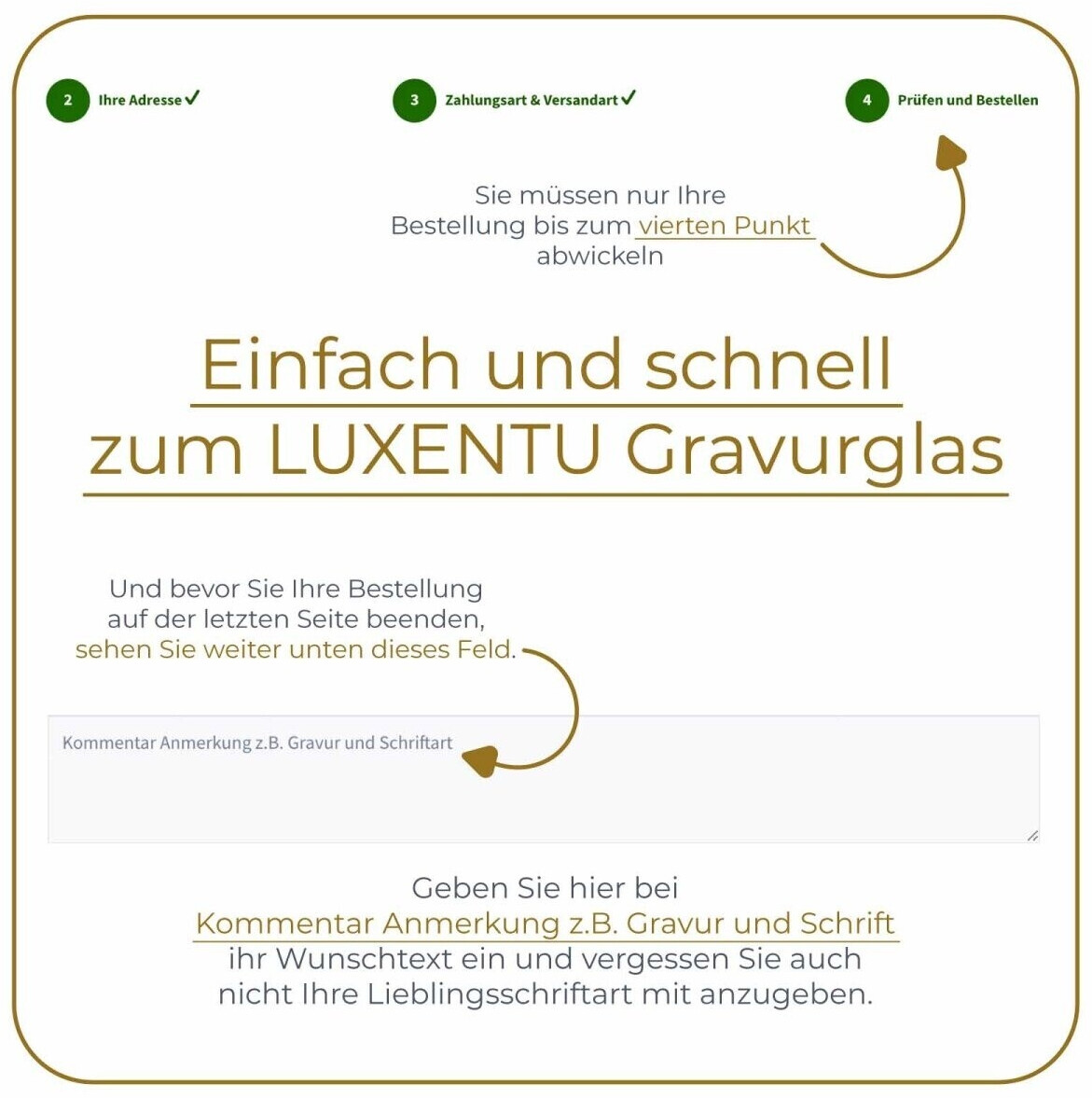 2 Ihre Adresse ✓

3 Zahlungsart & Versandart ✓

4 Prüfen und Bestellen

Sie müssen nur Ihre Bestellung bis zum vierten Punkt abwickeln

Einfach und schnell zum LUXENTU Gravurglas

Und bevor Sie Ihre Bestellung auf der letzten Seite beenden, sehen Sie weiter unten dieses Feld.

Kommentar Anmerkung z.B. Gravur und Schriftart

Geben Sie hier bei Kommentar Anmerkung z.B. Gravur und Schrift ihr Wunschtext ein und vergessen Sie auch nicht Ihre Lieblingsschriftart mit anzugeben.